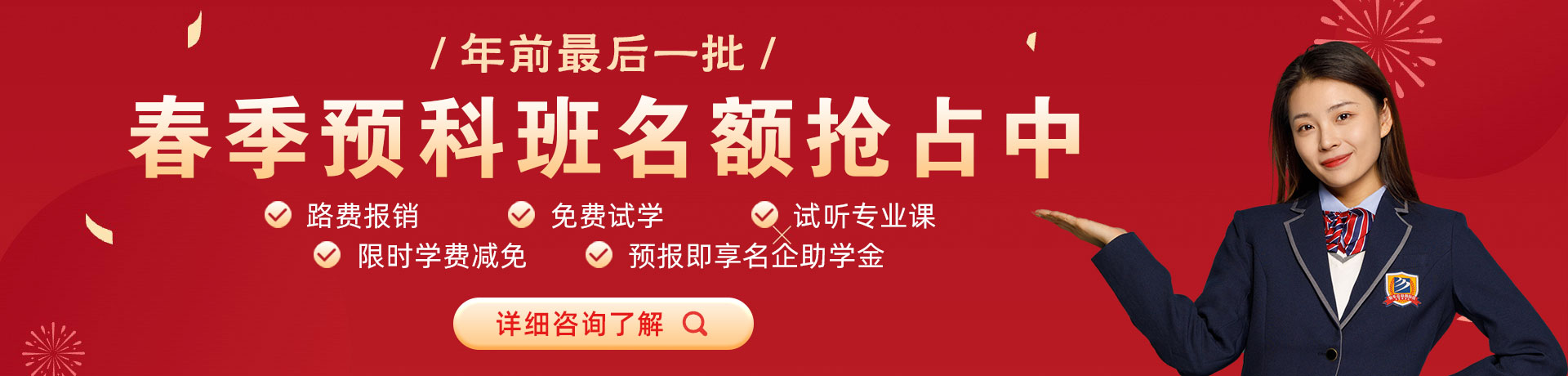 / 年前最后一批 /

春季预科班名额抢占中

路费报销　免费试学　试听专业课

限时学费减免　预报即享名企助学金

详细咨询了解